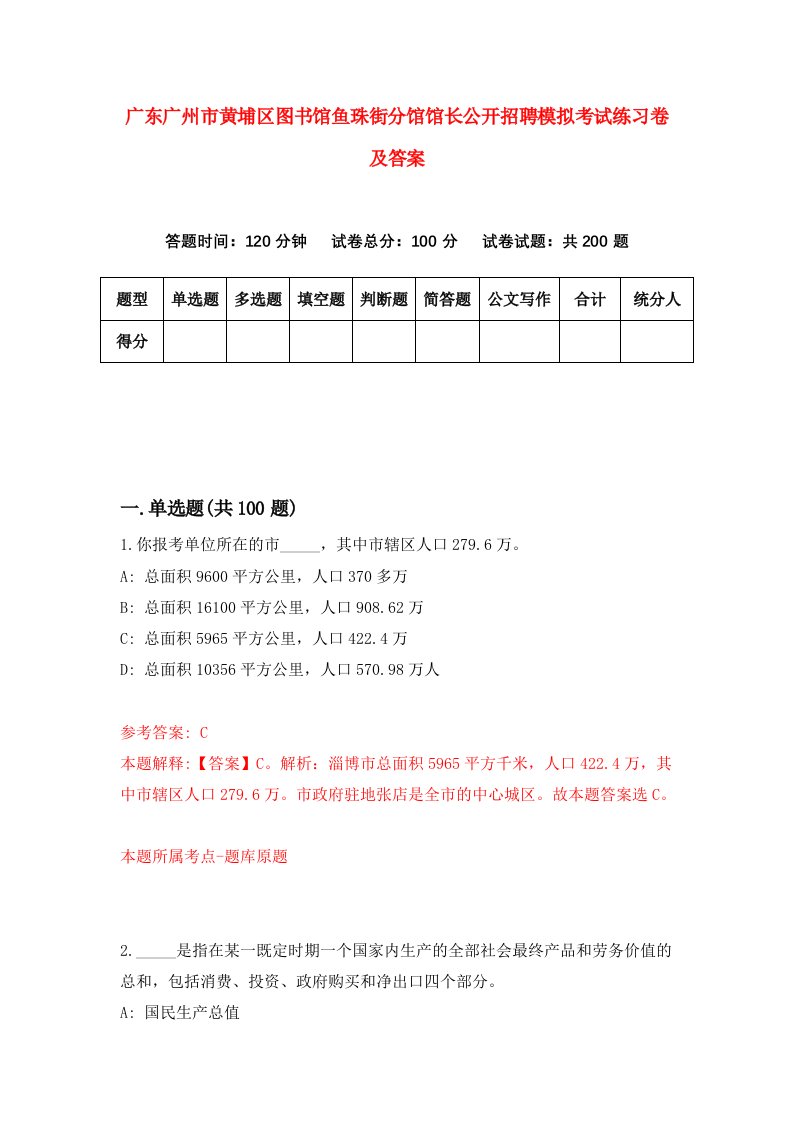 广东广州市黄埔区图书馆鱼珠街分馆馆长公开招聘模拟考试练习卷及答案

答题时间：120 分钟　　试卷总分：100 分　　试卷试题：共 200 题

| 题型 | 单选题 | 多选题 | 填空题 | 判断题 | 简答题 | 公文写作 | 合计 | 统分人 |
|---|---|---|---|---|---|---|---|---|
| 得分 | | | | | | | | |

一.单选题(共 100 题)

1.你报考单位所在的市_____，其中市辖区人口 279.6 万。
A: 总面积 9600 平方公里，人口 370 多万
B: 总面积 16100 平方公里，人口 908.62 万
C: 总面积 5965 平方公里，人口 422.4 万
D: 总面积 10356 平方公里，人口 570.98 万人

参考答案: C
本题解释:【答案】C。解析：淄博市总面积 5965 平方千米，人口 422.4 万，其中市辖区人口 279.6 万。市政府驻地张店是全市的中心城区。故本题答案选 C。

本题所属考点-题库原题

2._____是指在某一既定时期一个国家内生产的全部社会最终产品和劳务价值的总和，包括消费、投资、政府购买和净出口四个部分。
A: 国民生产总值